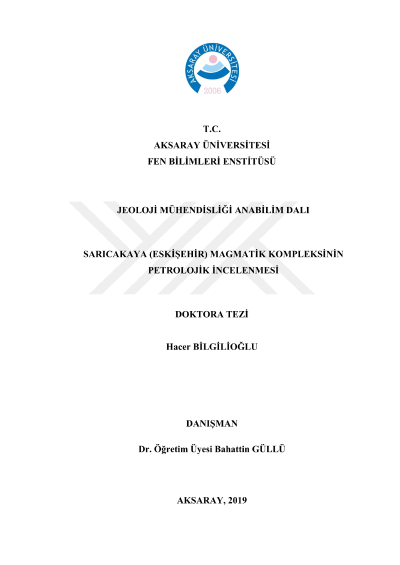 AKSARAY ÜNİVERSİTESİ
2006

T.C.
AKSARAY ÜNİVERSİTESİ
FEN BİLİMLERİ ENSTİTÜSÜ

JEOLOJİ MÜHENDİSLİĞİ ANABİLİM DALI

SARICAKAYA (ESKİŞEHİR) MAGMATİK KOMPLEKSİNİN PETROLOJİK İNCELENMESİ

DOKTORA TEZİ

Hacer BİLGİLİOĞLU

DANIŞMAN

Dr. Öğretim Üyesi Bahattin GÜLLÜ

AKSARAY, 2019